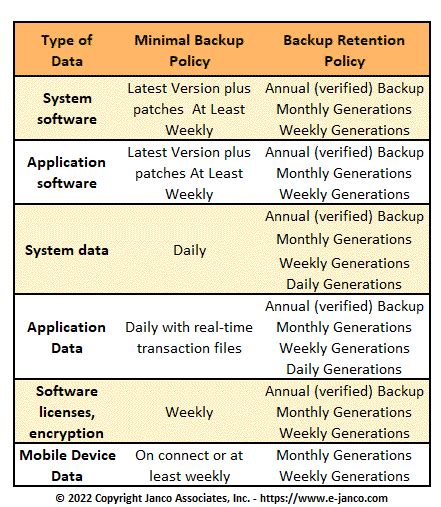 | Type of Data | Minimal Backup Policy | Backup Retention Policy |
|---|---|---|
| System software | Latest Version plus patches  At Least Weekly | Annual (verified) Backup Monthly Generations Weekly Generations |
| Application software | Latest Version plus patches At Least Weekly | Annual (verified) Backup Monthly Generations Weekly Generations |
| System data | Daily | Annual (verified) Backup Monthly Generations Weekly Generations Daily Generations |
| Application Data | Daily with real-time transaction files | Annual (verified) Backup Monthly Generations Weekly Generations Daily Generations |
| Software licenses, encryption | Weekly | Annual (verified) Backup Monthly Generations Weekly Generations |
| Mobile Device Data | On connect or at least weekly | Monthly Generations Weekly Generations |

© 2022 Copyright Janco Associates, Inc. - https://www.e-janco.com